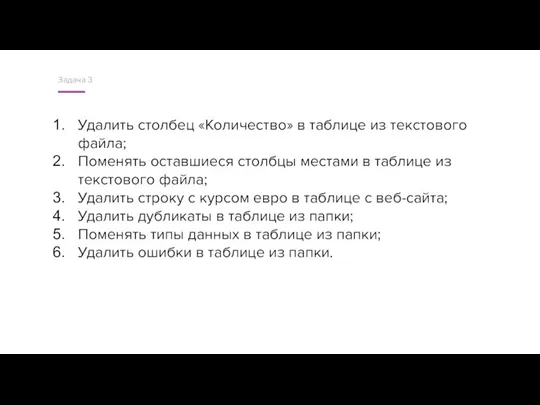 Задача 3

1. Удалить столбец «Количество» в таблице из текстового файла;
2. Поменять оставшиеся столбцы местами в таблице из текстового файла;
3. Удалить строку с курсом евро в таблице с веб-сайта;
4. Удалить дубликаты в таблице из папки;
5. Поменять типы данных в таблице из папки;
6. Удалить ошибки в таблице из папки.